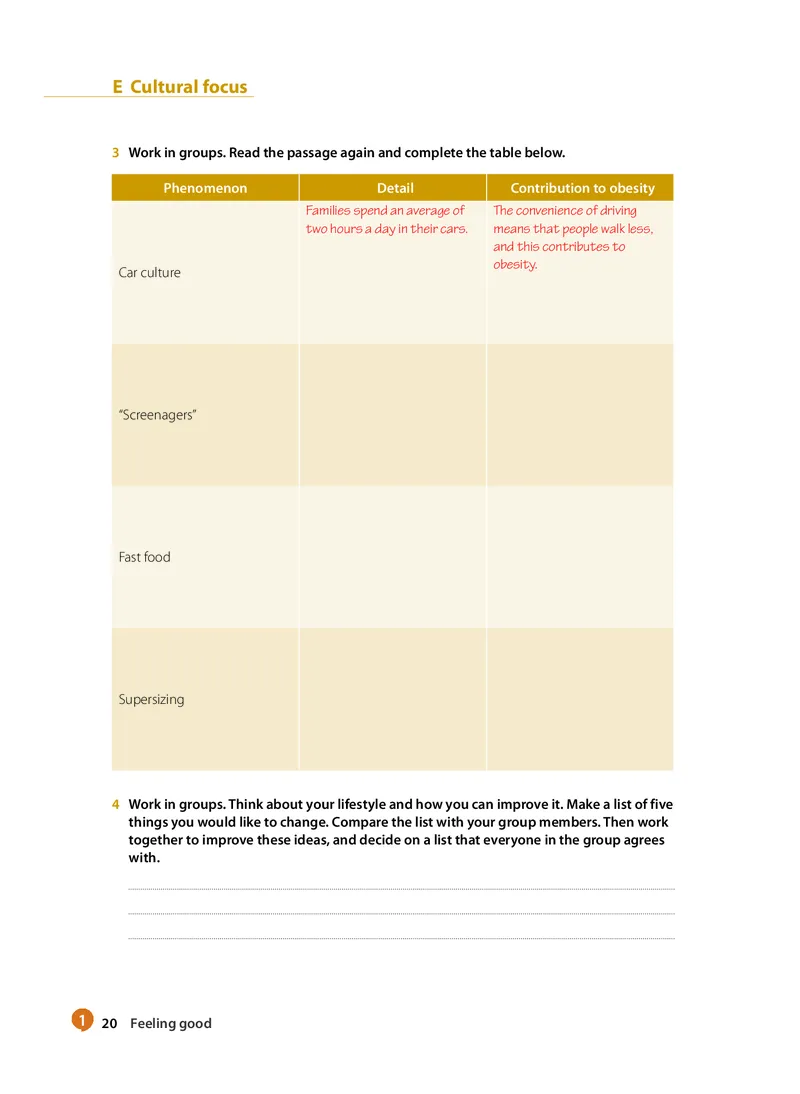 E Cultural focus

3 Work in groups. Read the passage again and complete the table below.

| Phenomenon | Detail | Contribution to obesity |
|---|---|---|
| Car culture | Families spend an average of two hours a day in their cars. | The convenience of driving means that people walk less, and this contributes to obesity. |
| "Screenagers" | | |
| Fast food | | |
| Supersizing | | |

4 Work in groups. Think about your lifestyle and how you can improve it. Make a list of five things you would like to change. Compare the list with your group members. Then work together to improve these ideas, and decide on a list that everyone in the group agrees with.

1 20 Feeling good